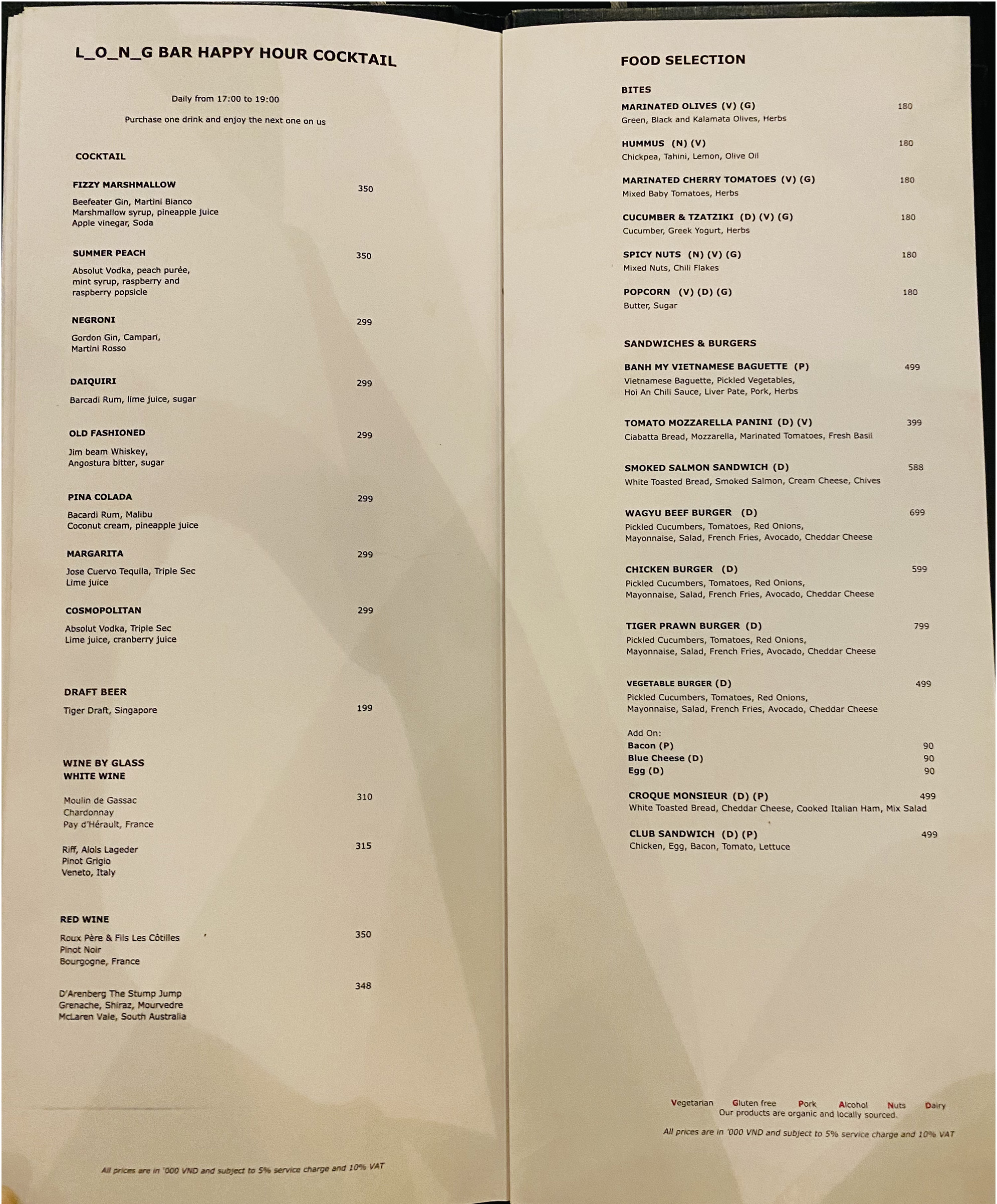 L_O_N_G BAR HAPPY HOUR COCKTAIL

Daily from 17:00 to 19:00

Purchase one drink and enjoy the next one on us

COCKTAIL

FIZZY MARSHMALLOW 350
Beefeater Gin, Martini Bianco
Marshmallow syrup, pineapple juice
Apple vinegar, Soda

SUMMER PEACH 350
Absolut Vodka, peach purée, mint syrup, raspberry and raspberry popsicle

NEGRONI 299
Gordon Gin, Campari, Martini Rosso

DAIQUIRI 299
Barcadi Rum, lime juice, sugar

OLD FASHIONED 299
Jim beam Whiskey, Angostura bitter, sugar

PINA COLADA 299
Bacardi Rum, Malibu
Coconut cream, pineapple juice

MARGARITA 299
Jose Cuervo Tequila, Triple Sec
Lime juice

COSMOPOLITAN 299
Absolut Vodka, Triple Sec
Lime juice, cranberry juice

DRAFT BEER
Tiger Draft, Singapore 199

WINE BY GLASS
WHITE WINE

Moulin de Gassac 310
Chardonnay
Pay d'Hérault, France

Riff, Alois Lageder 315
Pinot Grigio
Veneto, Italy

RED WINE
Roux Père & Fils Les Côtilles 350
Pinot Noir
Bourgogne, France

D'Arenberg The Stump Jump 348
Grenache, Shiraz, Mourvedre
McLaren Vale, South Australia

All prices are in '000 VND and subject to 5% service charge and 10% VAT

FOOD SELECTION

BITES
MARINATED OLIVES (V) (G) 180
Green, Black and Kalamata Olives, Herbs

HUMMUS (N) (V) 180
Chickpea, Tahini, Lemon, Olive Oil

MARINATED CHERRY TOMATOES (V) (G) 180
Mixed Baby Tomatoes, Herbs

CUCUMBER & TZATZIKI (D) (V) (G) 180
Cucumber, Greek Yogurt, Herbs

SPICY NUTS (N) (V) (G) 180
Mixed Nuts, Chili Flakes

POPCORN (V) (D) (G) 180
Butter, Sugar

SANDWICHES & BURGERS

BANH MY VIETNAMESE BAGUETTE (P) 499
Vietnamese Baguette, Pickled Vegetables, Hoi An Chili Sauce, Liver Pate, Pork, Herbs

TOMATO MOZZARELLA PANINI (D) (V) 399
Ciabatta Bread, Mozzarella, Marinated Tomatoes, Fresh Basil

SMOKED SALMON SANDWICH (D) 588
White Toasted Bread, Smoked Salmon, Cream Cheese, Chives

WAGYU BEEF BURGER (D) 699
Pickled Cucumbers, Tomatoes, Red Onions, Mayonnaise, Salad, French Fries, Avocado, Cheddar Cheese

CHICKEN BURGER (D) 599
Pickled Cucumbers, Tomatoes, Red Onions, Mayonnaise, Salad, French Fries, Avocado, Cheddar Cheese

TIGER PRAWN BURGER (D) 799
Pickled Cucumbers, Tomatoes, Red Onions, Mayonnaise, Salad, French Fries, Avocado, Cheddar Cheese

VEGETABLE BURGER (D) 499
Pickled Cucumbers, Tomatoes, Red Onions, Mayonnaise, Salad, French Fries, Avocado, Cheddar Cheese

Add On:
Bacon (P) 90
Blue Cheese (D) 90
Egg (D) 90

CROQUE MONSIEUR (D) (P) 499
White Toasted Bread, Cheddar Cheese, Cooked Italian Ham, Mix Salad

CLUB SANDWICH (D) (P) 499
Chicken, Egg, Bacon, Tomato, Lettuce

Vegetarian Gluten free Pork Alcohol Nuts Dairy
Our products are organic and locally sourced.

All prices are in '000 VND and subject to 5% service charge and 10% VAT